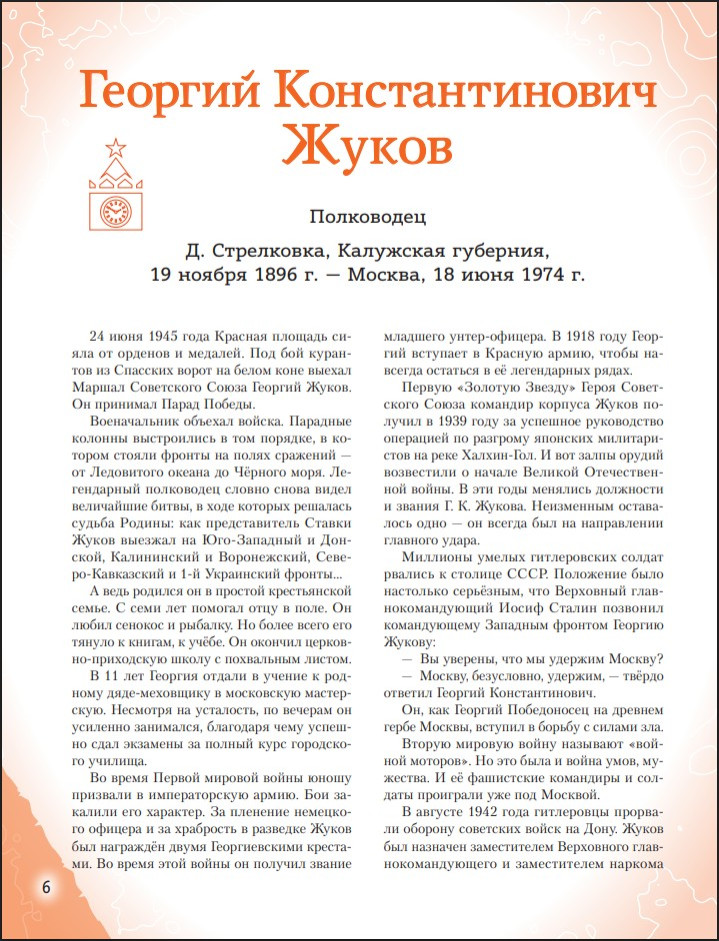 Георгий Константинович Жуков

Полководец

Д. Стрелковка, Калужская губерния, 19 ноября 1896 г. — Москва, 18 июня 1974 г.

24 июня 1945 года Красная площадь сияла от орденов и медалей. Под бой курантов из Спасских ворот на белом коне выехал Маршал Советского Союза Георгий Жуков. Он принимал Парад Победы.

Военачальник объехал войска. Парадные колонны выстроились в том порядке, в котором стояли фронты на полях сражений — от Ледовитого океана до Чёрного моря. Легендарный полководец словно снова видел величайшие битвы, в ходе которых решалась судьба Родины: как представитель Ставки Жуков выезжал на Юго-Западный и Донской, Калининский и Воронежский, Северо-Кавказский и 1-й Украинский фронты...

А ведь родился он в простой крестьянской семье. С семи лет помогал отцу в поле. Он любил сенокос и рыбалку. Но более всего его тянуло к книгам, к учёбе. Он окончил церковно-приходскую школу с похвальным листом.

В 11 лет Георгия отдали в учение к родному дяде-меховщику в московскую мастерскую. Несмотря на усталость, по вечерам он усиленно занимался, благодаря чему успешно сдал экзамены за полный курс городского училища.

Во время Первой мировой войны юношу призвали в императорскую армию. Бои закалили его характер. За пленение немецкого офицера и за храбрость в разведке Жуков был награждён двумя Георгиевскими крестами. Во время этой войны он получил звание младшего унтер-офицера. В 1918 году Георгий вступает в Красную армию, чтобы навсегда остаться в её легендарных рядах.

Первую «Золотую Звезду» Героя Советского Союза командир корпуса Жуков получил в 1939 году за успешное руководство операцией по разгрому японских милитаристов на реке Халхин-Гол. И вот залпы орудий возвестили о начале Великой Отечественной войны. В эти годы менялись должности и звания Г. К. Жукова. Неизменным оставалось одно — он всегда был на направлении главного удара.

Миллионы умелых гитлеровских солдат рвались к столице СССР. Положение было настолько серьёзным, что Верховный главнокомандующий Иосиф Сталин позвонил командующему Западным фронтом Георгию Жукову:

— Вы уверены, что мы удержим Москву?

— Москву, безусловно, удержим, — твёрдо ответил Георгий Константинович.

Он, как Георгий Победоносец на древнем гербе Москвы, вступил в борьбу с силами зла.

Вторую мировую войну называют «войной моторов». Но это была и война умов, мужества. И её фашистские командиры и солдаты проиграли уже под Москвой.

В августе 1942 года гитлеровцы прорвали оборону советских войск на Дону. Жуков был назначен заместителем Верховного главнокомандующего и заместителем наркома

6